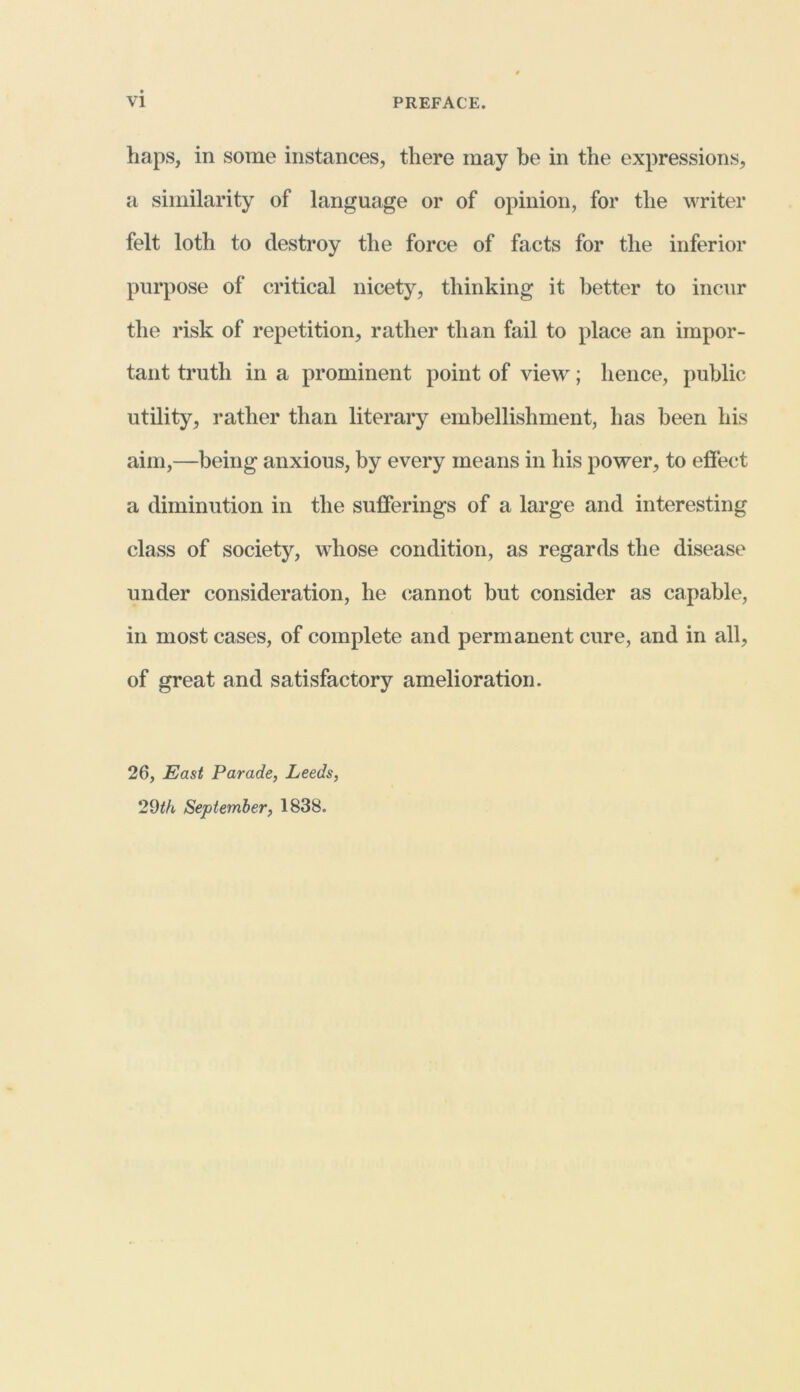 vi PREFACE.

haps, in some instances, there may be in the expressions, a similarity of language or of opinion, for the writer felt loth to destroy the force of facts for the inferior purpose of critical nicety, thinking it better to incur the risk of repetition, rather than fail to place an important truth in a prominent point of view; hence, public utility, rather than literary embellishment, has been his aim,—being anxious, by every means in his power, to effect a diminution in the sufferings of a large and interesting class of society, whose condition, as regards the disease under consideration, he cannot but consider as capable, in most cases, of complete and permanent cure, and in all, of great and satisfactory amelioration.

26, East Parade, Leeds,
29th September, 1838.